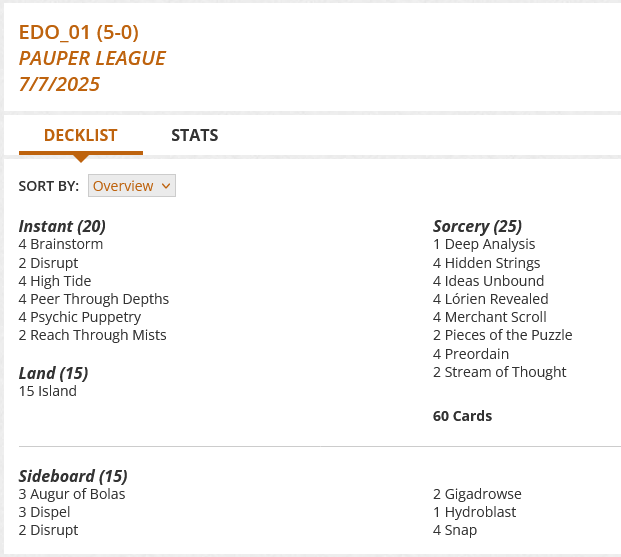 EDO_01 (5-0)
PAUPER LEAGUE
7/7/2025

DECKLIST STATS

SORT BY: Overview

Instant (20)
4 Brainstorm
2 Disrupt
4 High Tide
4 Peer Through Depths
4 Psychic Puppetry
2 Reach Through Mists

Land (15)
15 Island

Sorcery (25)
1 Deep Analysis
4 Hidden Strings
4 Ideas Unbound
4 Lórien Revealed
4 Merchant Scroll
2 Pieces of the Puzzle
4 Preordain
2 Stream of Thought

60 Cards

Sideboard (15)
3 Augur of Bolas
3 Dispel
2 Disrupt

2 Gigadrowse
1 Hydroblast
4 Snap